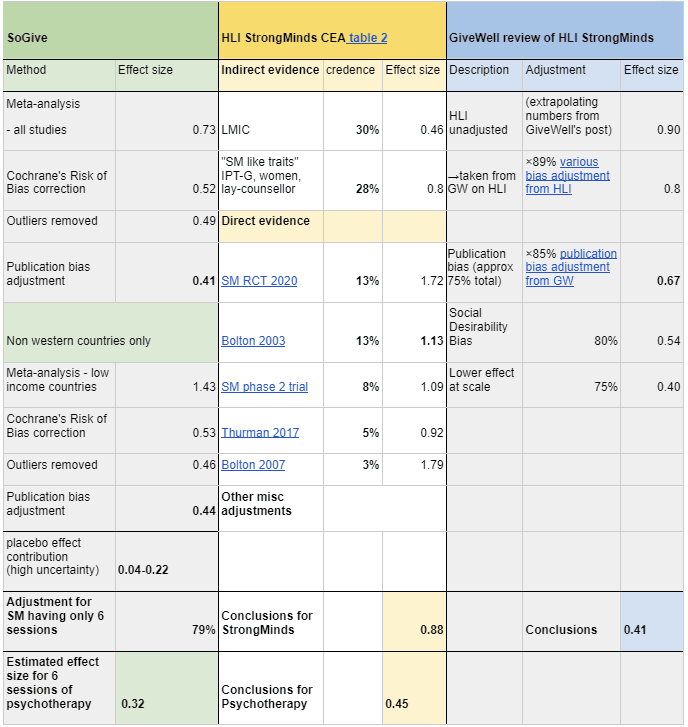 | SoGive | | HLI StrongMinds CEA table 2 | | | GiveWell review of HLI StrongMinds | | |
|---|---|---|---|---|---|---|---|
| Method | Effect size | Indirect evidence | credence | Effect size | Description | Adjustment | Effect size |
| Meta-analysis - all studies | 0.73 | LMIC | 30% | 0.46 | HLI unadjusted | (extrapolating numbers from GiveWell's post) | 0.90 |
| Cochrane's Risk of Bias correction | 0.52 | "SM like traits" IPT-G, women, lay-counsellor | 28% | 0.8 | →taken from GW on HLI | ×89% various bias adjustment from HLI | 0.8 |
| Outliers removed | 0.49 | Direct evidence | | | | | |
| Publication bias adjustment | 0.41 | SM RCT 2020 | 13% | 1.72 | Publication bias (approx 75% total) | ×85% publication bias adjustment from GW | 0.67 |
| Non western countries only | | Bolton 2003 | 13% | 1.13 | Social Desirability Bias | 80% | 0.54 |
| Meta-analysis - low income countries | 1.43 | SM phase 2 trial | 8% | 1.09 | Lower effect at scale | 75% | 0.40 |
| Cochrane's Risk of Bias correction | 0.53 | Thurman 2017 | 5% | 0.92 | | | |
| Outliers removed | 0.46 | Bolton 2007 | 3% | 1.79 | | | |
| Publication bias adjustment | 0.44 | Other misc adjustments | | | | | |
| placebo effect contribution (high uncertainty) | 0.04-0.22 | | | | | | |
| Adjustment for SM having only 6 sessions | 79% | Conclusions for StrongMinds | | 0.88 | | Conclusions | 0.41 |
| Estimated effect size for 6 sessions of psychotherapy | 0.32 | Conclusions for Psychotherapy | | 0.45 | | | |